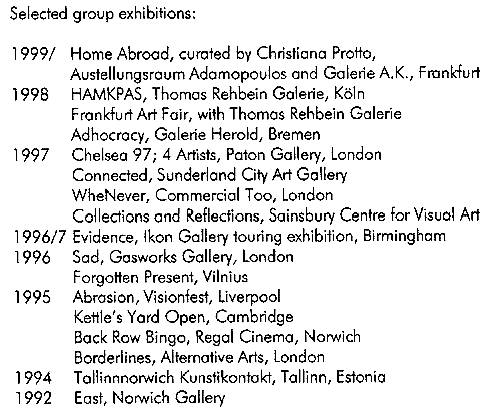 Selected group exhibitions:

1999/ Home Abroad, curated by Christiana Protto,
Austellungsraum Adamopoulos and Galerie A.K., Frankfurt
1998 HAMKPAS, Thomas Rehbein Galerie, Köln
Frankfurt Art Fair, with Thomas Rehbein Galerie
Adhocracy, Galerie Herold, Bremen
1997 Chelsea 97; 4 Artists, Paton Gallery, London
Connected, Sunderland City Art Gallery
WheNever, Commercial Too, London
Collections and Reflections, Sainsbury Centre for Visual Art
1996/7 Evidence, Ikon Gallery touring exhibition, Birmingham
1996 Sad, Gasworks Gallery, London
Forgotten Present, Vilnius
1995 Abrasion, Visionfest, Liverpool
Kettle's Yard Open, Cambridge
Back Row Bingo, Regal Cinema, Norwich
Borderlines, Alternative Arts, London
1994 Tallinnnorwich Kunstikontakt, Tallinn, Estonia
1992 East, Norwich Gallery